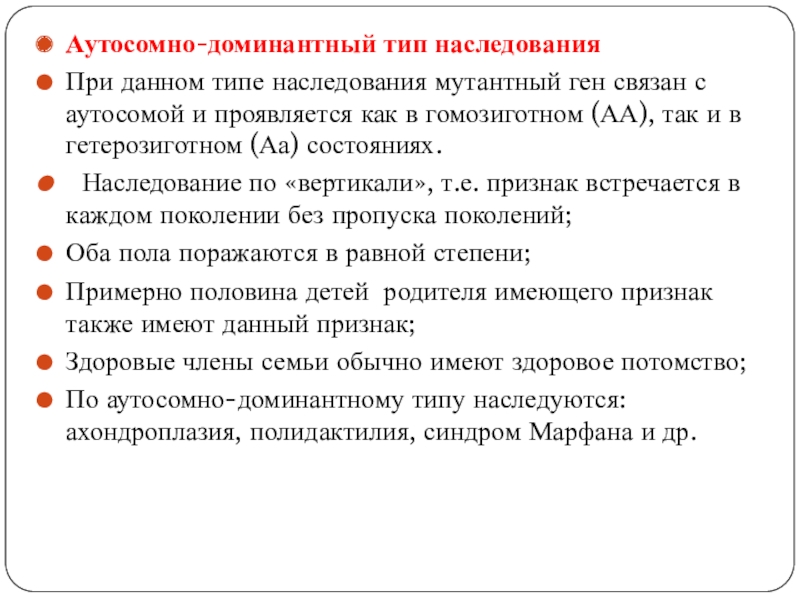 Аутосомно-доминантный тип наследования

При данном типе наследования мутантный ген связан с аутосомой и проявляется как в гомозиготном (АА), так и в гетерозиготном (Аа) состояниях.

Наследование по «вертикали», т.е. признак встречается в каждом поколении без пропуска поколений;

Оба пола поражаются в равной степени;

Примерно половина детей родителя имеющего признак также имеют данный признак;

Здоровые члены семьи обычно имеют здоровое потомство;

По аутосомно-доминантному типу наследуются: ахондроплазия, полидактилия, синдром Марфана и др.